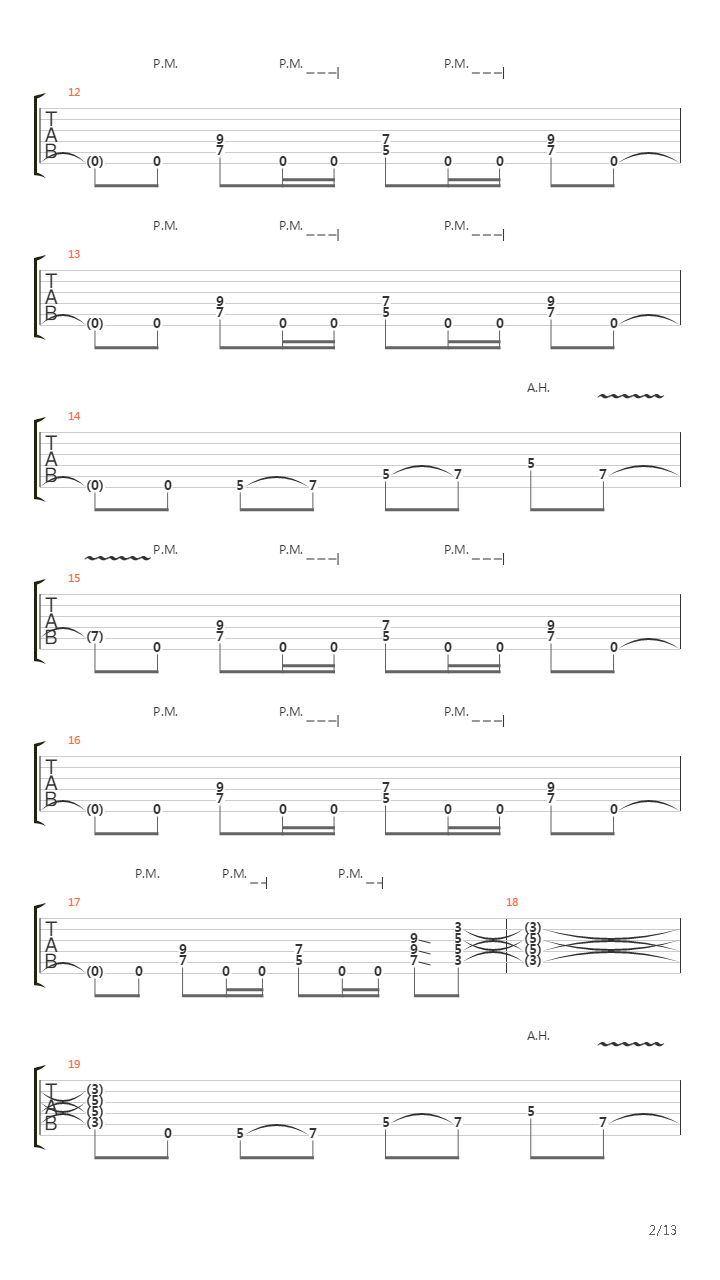 P.M. P.M. P.M.

12
T
A
B
(0) 0 9 7 0 0 7 5 0 0 9 7 0

P.M. P.M. P.M.

13
T
A
B
(0) 0 9 7 0 0 7 5 0 0 9 7 0

A.H.

14
T
A
B
(0) 0 5 7 5 7 5 7

P.M. P.M. P.M.

15
T
A
B
(7) 0 9 7 0 0 7 5 0 0 9 7 0

P.M. P.M. P.M.

16
T
A
B
(0) 0 9 7 0 0 7 5 0 0 9 7 0

P.M. P.M. P.M.

17
T
A
B
(0) 0 9 7 0 0 7 5 0 0 9 9 7 3 5 5 3

18
(3) (5) (5) (3)

A.H.

19
T
A
B
(3) (5) (5) (3) 0 5 7 5 7 5 7

2/13